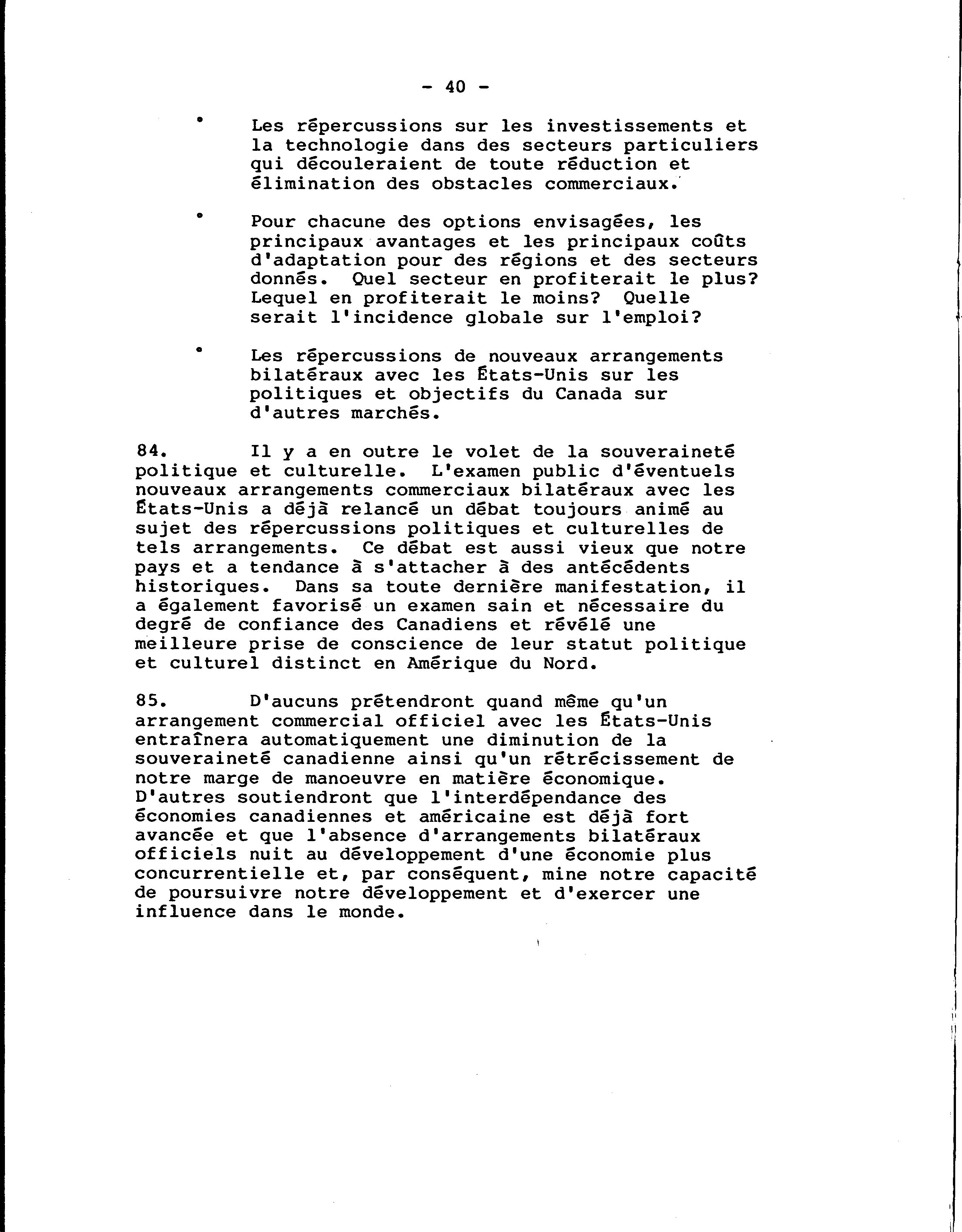 - 40 -

• Les répercussions sur les investissements et la technologie dans des secteurs particuliers qui découleraient de toute réduction et élimination des obstacles commerciaux.

• Pour chacune des options envisagées, les principaux avantages et les principaux coûts d'adaptation pour des régions et des secteurs donnés. Quel secteur en profiterait le plus? Lequel en profiterait le moins? Quelle serait l'incidence globale sur l'emploi?

• Les répercussions de nouveaux arrangements bilatéraux avec les États-Unis sur les politiques et objectifs du Canada sur d'autres marchés.

84. Il y a en outre le volet de la souveraineté politique et culturelle. L'examen public d'éventuels nouveaux arrangements commerciaux bilatéraux avec les États-Unis a déjà relancé un débat toujours animé au sujet des répercussions politiques et culturelles de tels arrangements. Ce débat est aussi vieux que notre pays et a tendance à s'attacher à des antécédents historiques. Dans sa toute dernière manifestation, il a également favorisé un examen sain et nécessaire du degré de confiance des Canadiens et révélé une meilleure prise de conscience de leur statut politique et culturel distinct en Amérique du Nord.

85. D'aucuns prétendront quand même qu'un arrangement commercial officiel avec les États-Unis entraînera automatiquement une diminution de la souveraineté canadienne ainsi qu'un rétrécissement de notre marge de manoeuvre en matière économique. D'autres soutiendront que l'interdépendance des économies canadiennes et américaine est déjà fort avancée et que l'absence d'arrangements bilatéraux officiels nuit au développement d'une économie plus concurrentielle et, par conséquent, mine notre capacité de poursuivre notre développement et d'exercer une influence dans le monde.